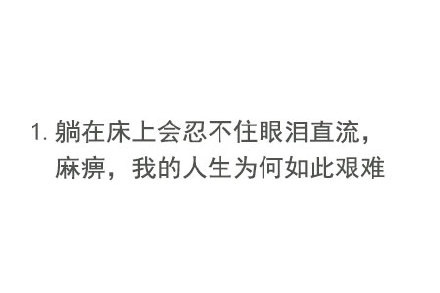 1. 躺在床上会忍不住眼泪直流，麻痹，我的人生为何如此艰难